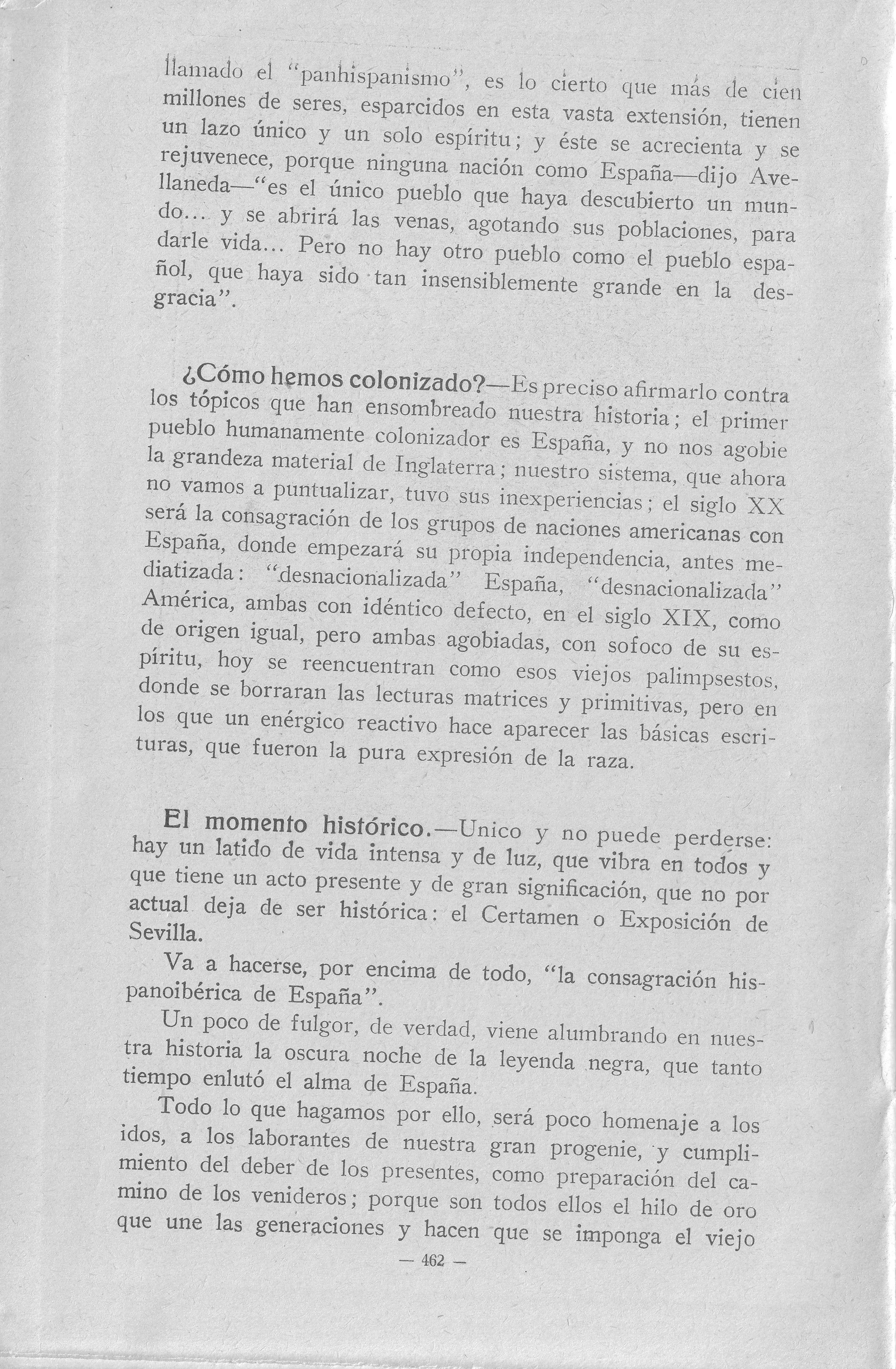 llamado el "panhispanismo", es lo cierto que más de cien millones de seres, esparcidos en esta vasta extensión, tienen un lazo único y un solo espíritu; y éste se acrecienta y se rejuvenece, porque ninguna nación como España—dijo Avellaneda—"es el único pueblo que haya descubierto un mundo... y se abrirá las venas, agotando sus poblaciones, para darle vida... Pero no hay otro pueblo como el pueblo español, que haya sido tan insensiblemente grande en la desgracia".

¿Cómo hemos colonizado?—Es preciso afirmarlo contra los tópicos que han ensombreado nuestra historia; el primer pueblo humanamente colonizador es España, y no nos agobie la grandeza material de Inglaterra; nuestro sistema, que ahora no vamos a puntualizar, tuvo sus inexperiencias; el siglo XX será la consagración de los grupos de naciones americanas con España, donde empezará su propia independencia, antes mediatizada: "desnacionalizada" España, "desnacionalizada" América, ambas con idéntico defecto, en el siglo XIX, como de origen igual, pero ambas agobiadas, con sofoco de su espíritu, hoy se reencuentran como esos viejos palimpsestos, donde se borraran las lecturas matrices y primitivas, pero en los que un enérgico reactivo hace aparecer las básicas escrituras, que fueron la pura expresión de la raza.

El momento histórico.—Unico y no puede perderse: hay un latido de vida intensa y de luz, que vibra en todos y que tiene un acto presente y de gran significación, que no por actual deja de ser histórica: el Certamen o Exposición de Sevilla.

Va a hacerse, por encima de todo, "la consagración hispanoibérica de España".

Un poco de fulgor, de verdad, viene alumbrando en nuestra historia la oscura noche de la leyenda negra, que tanto tiempo enlutó el alma de España.

Todo lo que hagamos por ello, será poco homenaje a los idos, a los laborantes de nuestra gran progenie, y cumplimiento del deber de los presentes, como preparación del camino de los venideros; porque son todos ellos el hilo de oro que une las generaciones y hacen que se imponga el viejo

— 462 —